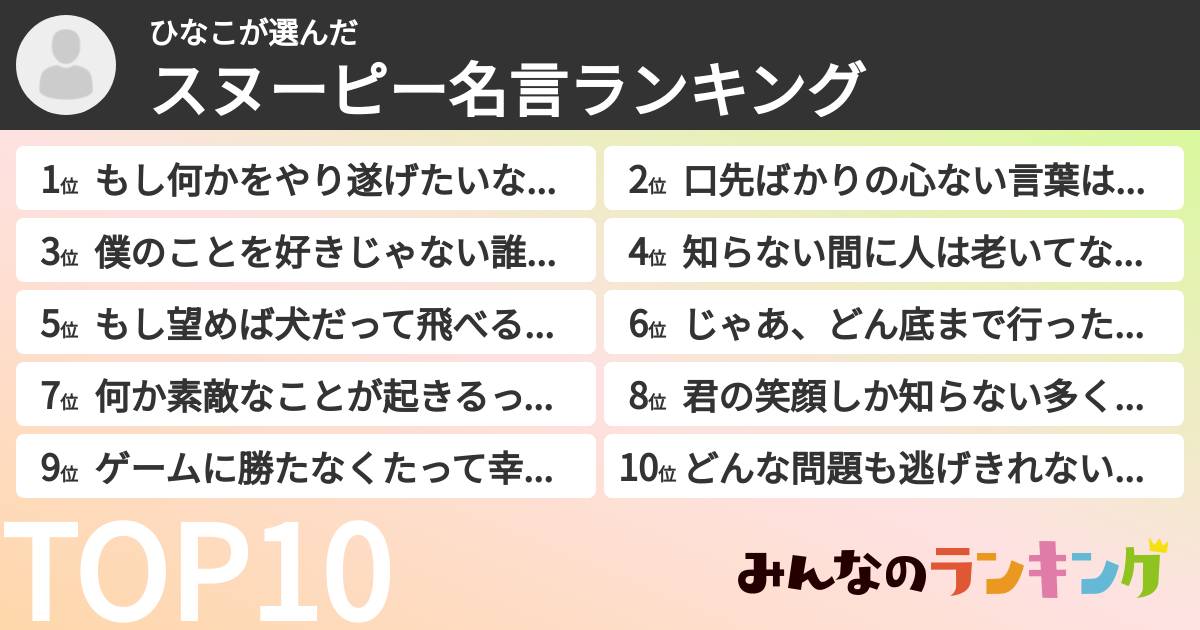 ひなこが選んだ
スヌーピー名言ランキング

1位 もし何かをやり遂げたいな...
2位 口先ばかりの心ない言葉は...
3位 僕のことを好きじゃない誰...
4位 知らない間に人は老いてな...
5位 もし望めば犬だって飛べる...
6位 じゃあ、どん底まで行った...
7位 何か素敵なことが起きるっ...
8位 君の笑顔しか知らない多く...
9位 ゲームに勝たなくたって幸...
10位 どんな問題も逃げきれない...

TOP10

みんなのランキング